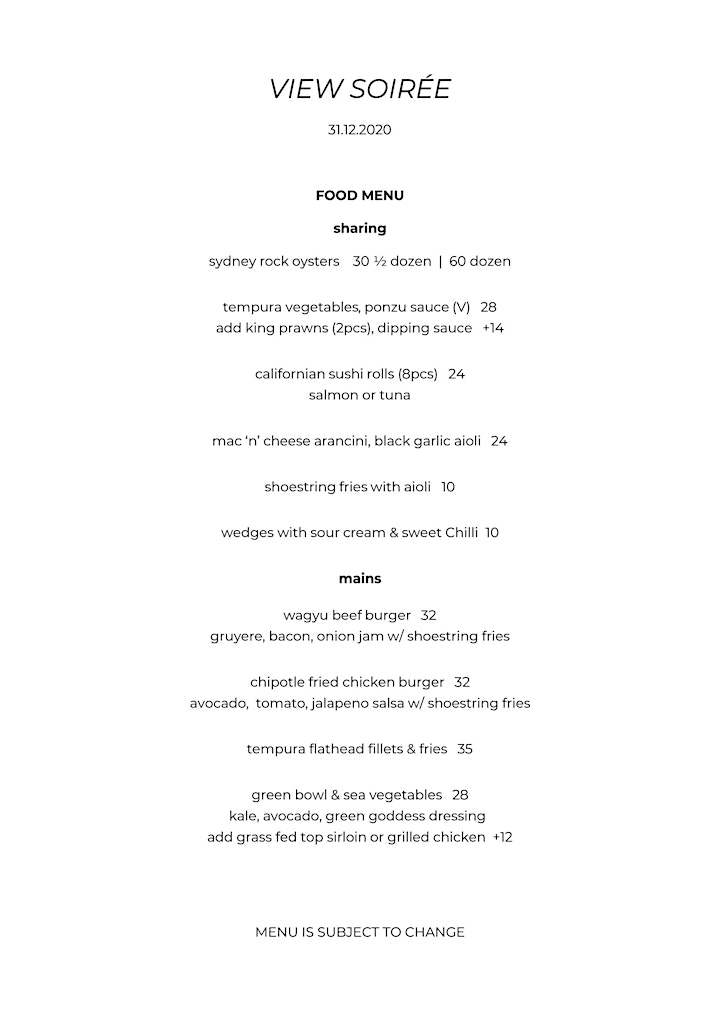 VIEW SOIRÉE

31.12.2020

FOOD MENU

sharing

sydney rock oysters 30 ½ dozen | 60 dozen

tempura vegetables, ponzu sauce (V) 28
add king prawns (2pcs), dipping sauce +14

californian sushi rolls (8pcs) 24
salmon or tuna

mac 'n' cheese arancini, black garlic aioli 24

shoestring fries with aioli 10

wedges with sour cream & sweet Chilli 10

mains

wagyu beef burger 32
gruyere, bacon, onion jam w/ shoestring fries

chipotle fried chicken burger 32
avocado, tomato, jalapeno salsa w/ shoestring fries

tempura flathead fillets & fries 35

green bowl & sea vegetables 28
kale, avocado, green goddess dressing
add grass fed top sirloin or grilled chicken +12

MENU IS SUBJECT TO CHANGE